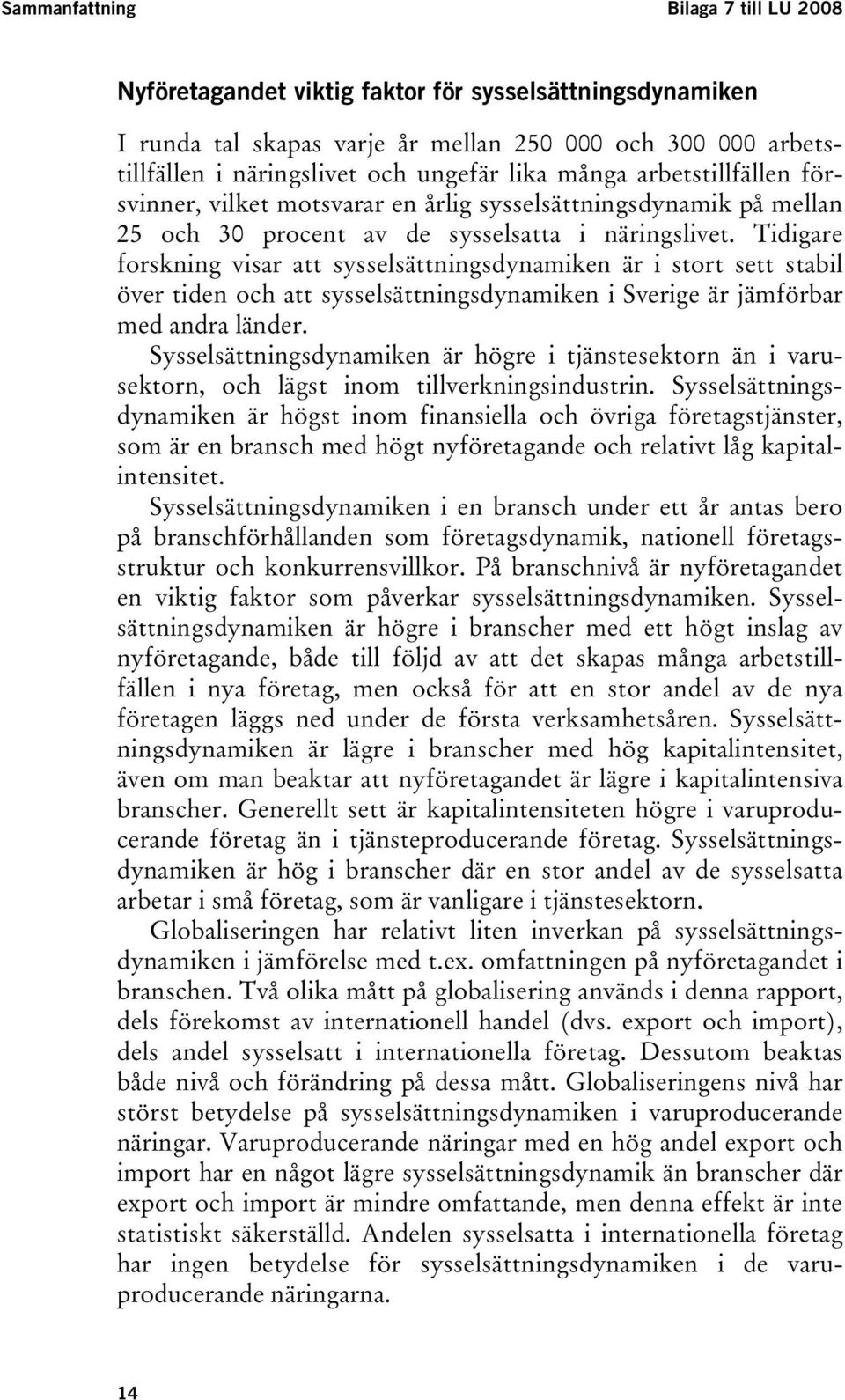 Sammanfattning

Bilaga 7 till LU 2008

Nyföretagandet viktig faktor för sysselsättningsdynamiken

I runda tal skapas varje år mellan 250 000 och 300 000 arbetstillfällen i näringslivet och ungefär lika många arbetstillfällen försvinner, vilket motsvarar en årlig sysselsättningsdynamik på mellan 25 och 30 procent av de sysselsatta i näringslivet. Tidigare forskning visar att sysselsättningsdynamiken är i stort sett stabil över tiden och att sysselsättningsdynamiken i Sverige är jämförbar med andra länder.

Sysselsättningsdynamiken är högre i tjänstesektorn än i varusektorn, och lägst inom tillverkningsindustrin. Sysselsättningsdynamiken är högst inom finansiella och övriga företagstjänster, som är en bransch med högt nyföretagande och relativt låg kapitalintensitet.

Sysselsättningsdynamiken i en bransch under ett år antas bero på branschförhållanden som företagsdynamik, nationell företagsstruktur och konkurrensvillkor. På branschnivå är nyföretagandet en viktig faktor som påverkar sysselsättningsdynamiken. Sysselsättningsdynamiken är högre i branscher med ett högt inslag av nyföretagande, både till följd av att det skapas många arbetstillfällen i nya företag, men också för att en stor andel av de nya företagen läggs ned under de första verksamhetsåren. Sysselsättningsdynamiken är lägre i branscher med hög kapitalintensitet, även om man beaktar att nyföretagandet är lägre i kapitalintensiva branscher. Generellt sett är kapitalintensiteten högre i varuproducerande företag än i tjänsteproducerande företag. Sysselsättningsdynamiken är hög i branscher där en stor andel av de sysselsatta arbetar i små företag, som är vanligare i tjänstesektorn.

Globaliseringen har relativt liten inverkan på sysselsättningsdynamiken i jämförelse med t.ex. omfattningen på nyföretagandet i branschen. Två olika mått på globalisering används i denna rapport, dels förekomst av internationell handel (dvs. export och import), dels andel sysselsatt i internationella företag. Dessutom beaktas både nivå och förändring på dessa mått. Globaliseringens nivå har störst betydelse på sysselsättningsdynamiken i varuproducerande näringar. Varuproducerande näringar med en hög andel export och import har en något lägre sysselsättningsdynamik än branscher där export och import är mindre omfattande, men denna effekt är inte statistiskt säkerställd. Andelen sysselsatta i internationella företag har ingen betydelse för sysselsättningsdynamiken i de varuproducerande näringarna.

14